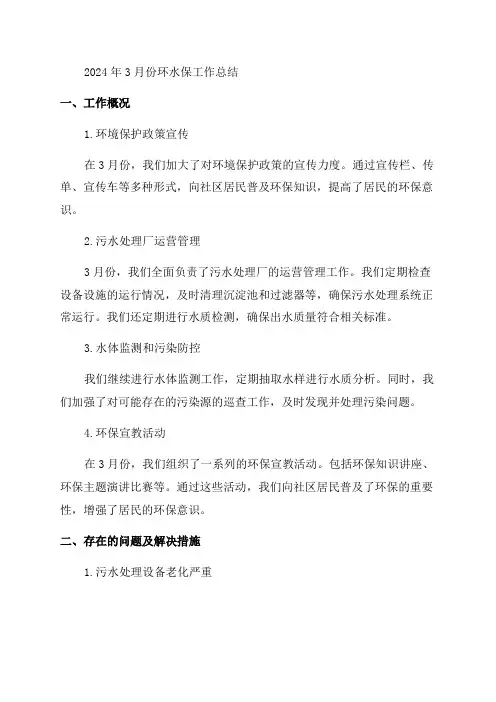 2024年3月份环水保工作总结

一、工作概况

1.环境保护政策宣传

在3月份，我们加大了对环境保护政策的宣传力度。通过宣传栏、传单、宣传车等多种形式，向社区居民普及环保知识，提高了居民的环保意识。

2.污水处理厂运营管理

3月份，我们全面负责了污水处理厂的运营管理工作。我们定期检查设备设施的运行情况，及时清理沉淀池和过滤器等，确保污水处理系统正常运行。我们还定期进行水质检测，确保出水质量符合相关标准。

3.水体监测和污染防控

我们继续进行水体监测工作，定期抽取水样进行水质分析。同时，我们加强了对可能存在的污染源的巡查工作，及时发现并处理污染问题。

4.环保宣教活动

在3月份，我们组织了一系列的环保宣教活动。包括环保知识讲座、环保主题演讲比赛等。通过这些活动，我们向社区居民普及了环保的重要性，增强了居民的环保意识。

二、存在的问题及解决措施

1.污水处理设备老化严重